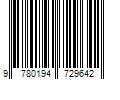 9 780194 729642